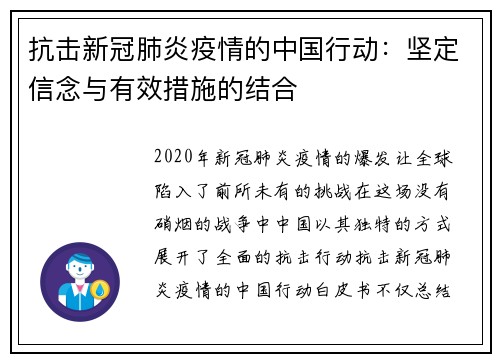 抗击新冠肺炎疫情的中国行动：坚定信念与有效措施的结合

2020年新冠肺炎疫情的爆发让全球陷入了前所未有的挑战在这场没有硝烟的战争中中国以其独特的方式展开了全面的抗击行动抗击新冠肺炎疫情的中国行动白皮书不仅总结